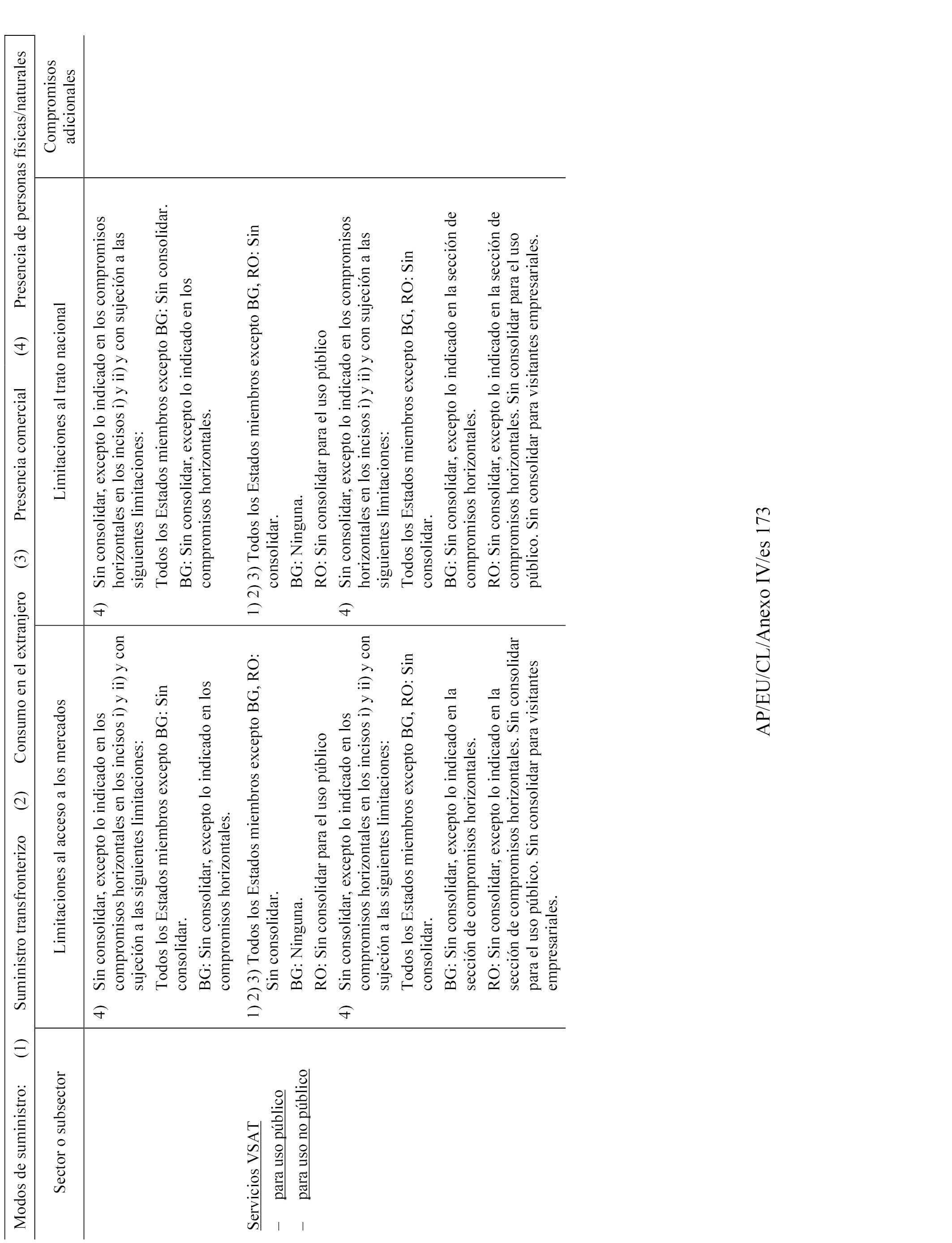 Modos de suministro: (1) Suministro transfronterizo (2) Consumo en el extranjero (3) Presencia comercial (4) Presencia de personas físicas/naturales

| Sector o subsector | Limitaciones al acceso a los mercados | Limitaciones al trato nacional | Compromisos adicionales |
|---|---|---|---|
| | 4) Sin consolidar, excepto lo indicado en los compromisos horizontales en los incisos i) y ii) y con sujeción a las siguientes limitaciones: Todos los Estados miembros excepto BG: Sin consolidar. BG: Sin consolidar, excepto lo indicado en los compromisos horizontales. | 4) Sin consolidar, excepto lo indicado en los compromisos horizontales en los incisos i) y ii) y con sujeción a las siguientes limitaciones: Todos los Estados miembros excepto BG: Sin consolidar. BG: Sin consolidar, excepto lo indicado en los compromisos horizontales. | |
| Servicios VSAT – para uso público – para uso no público | 1) 2) 3) Todos los Estados miembros excepto BG, RO: Sin consolidar. BG: Ninguna. RO: Sin consolidar para el uso público 4) Sin consolidar, excepto lo indicado en los compromisos horizontales en los incisos i) y ii) y con sujeción a las siguientes limitaciones: Todos los Estados miembros excepto BG, RO: Sin consolidar. BG: Sin consolidar, excepto lo indicado en la sección de compromisos horizontales. RO: Sin consolidar, excepto lo indicado en la sección de compromisos horizontales. Sin consolidar para el uso público. Sin consolidar para visitantes empresariales. | 1) 2) 3) Todos los Estados miembros excepto BG, RO: Sin consolidar. BG: Ninguna. RO: Sin consolidar para el uso público 4) Sin consolidar, excepto lo indicado en los compromisos horizontales en los incisos i) y ii) y con sujeción a las siguientes limitaciones: Todos los Estados miembros excepto BG, RO: Sin consolidar. BG: Sin consolidar, excepto lo indicado en la sección de compromisos horizontales. RO: Sin consolidar, excepto lo indicado en la sección de compromisos horizontales. Sin consolidar para el uso público. Sin consolidar para visitantes empresariales. | |

AP/EU/CL/Anexo IV/es 173